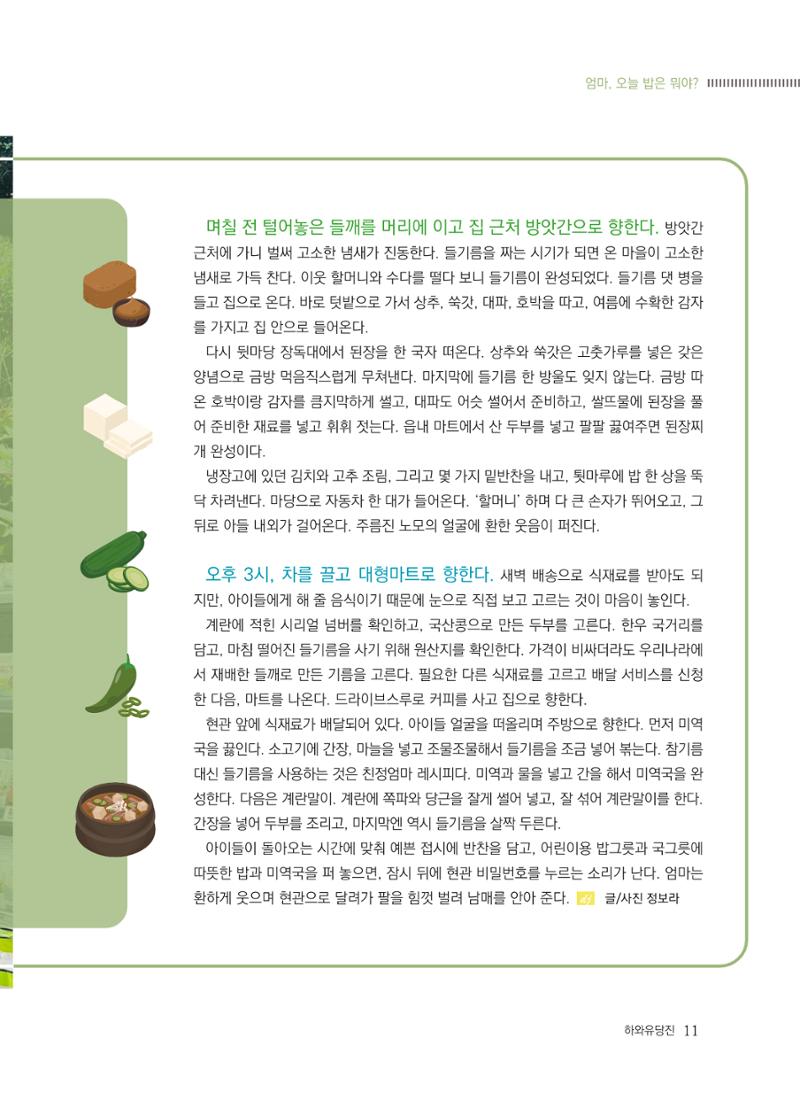 엄마, 오늘 밥은 뭐야?

며칠 전 털어놓은 들깨를 머리에 이고 집 근처 방앗간으로 향한다. 방앗간 근처에 가니 벌써 고소한 냄새가 진동한다. 들기름을 짜는 시기가 되면 온 마을이 고소한 냄새로 가득 찬다. 이웃 할머니와 수다를 떨다 보니 들기름이 완성되었다. 들기름 댓 병을 들고 집으로 온다. 바로 텃밭으로 가서 상추, 쑥갓, 대파, 호박을 따고, 여름에 수확한 감자를 가지고 집 안으로 들어온다.

다시 뒷마당 장독대에서 된장을 한 국자 떠온다. 상추와 쑥갓은 고춧가루를 넣은 갖은 양념으로 금방 먹음직스럽게 무쳐낸다. 마지막에 들기름 한 방울도 잊지 않는다. 금방 따온 호박이랑 감자를 큼지막하게 썰고, 대파도 어슷 썰어서 준비하고, 쌀뜨물에 된장을 풀어 준비한 재료를 넣고 휘휘 젓는다. 읍내 마트에서 산 두부를 넣고 팔팔 끓여주면 된장찌개 완성이다.

냉장고에 있던 김치와 고추 조림, 그리고 몇 가지 밑반찬을 내고, 툇마루에 밥 한 상을 뚝딱 차려낸다. 마당으로 자동차 한 대가 들어온다. '할머니' 하며 다 큰 손자가 뛰어오고, 그 뒤로 아들 내외가 걸어온다. 주름진 노모의 얼굴에 환한 웃음이 퍼진다.

오후 3시, 차를 끌고 대형마트로 향한다. 새벽 배송으로 식재료를 받아도 되지만, 아이들에게 해 줄 음식이기 때문에 눈으로 직접 보고 고르는 것이 마음이 놓인다.

계란에 적힌 시리얼 넘버를 확인하고, 국산콩으로 만든 두부를 고른다. 한우 국거리를 담고, 마침 떨어진 들기름을 사기 위해 원산지를 확인한다. 가격이 비싸더라도 우리나라에서 재배한 들깨로 만든 기름을 고른다. 필요한 다른 식재료를 고르고 배달 서비스를 신청한 다음, 마트를 나온다. 드라이브스루로 커피를 사고 집으로 향한다.

현관 앞에 식재료가 배달되어 있다. 아이들 얼굴을 떠올리며 주방으로 향한다. 먼저 미역국을 끓인다. 소고기에 간장, 마늘을 넣고 조물조물해서 들기름을 조금 넣어 볶는다. 참기름 대신 들기름을 사용하는 것은 친정엄마 레시피다. 미역과 물을 넣고 간을 해서 미역국을 완성한다. 다음은 계란말이. 계란에 쪽파와 당근을 잘게 썰어 넣고, 잘 섞어 계란말이를 한다. 간장을 넣어 두부를 조리고, 마지막엔 역시 들기름을 살짝 두른다.

아이들이 돌아오는 시간에 맞춰 예쁜 접시에 반찬을 담고, 어린이용 밥그릇과 국그릇에 따뜻한 밥과 미역국을 퍼 놓으면, 잠시 뒤에 현관 비밀번호를 누르는 소리가 난다. 엄마는 환하게 웃으며 현관으로 달려가 팔을 힘껏 벌려 남매를 안아 준다. 글/사진 정보라

하와유당진 11